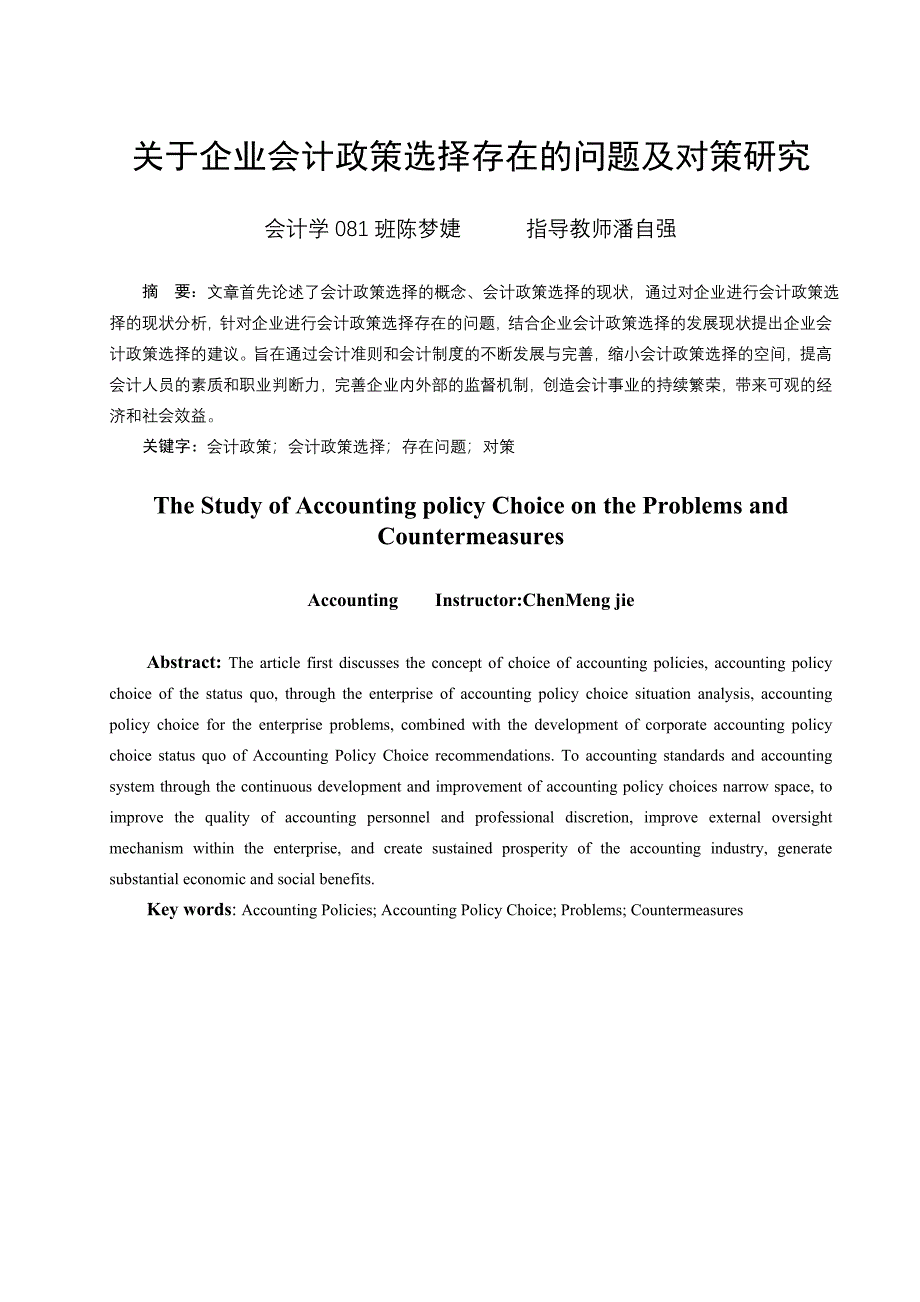 关于企业会计政策选择存在的问题及对策研究

会计学 081 班陈梦婕　　指导教师潘自强

摘　要：文章首先论述了会计政策选择的概念、会计政策选择的现状，通过对企业进行会计政策选择的现状分析，针对企业进行会计政策选择存在的问题，结合企业会计政策选择的发展现状提出企业会计政策选择的建议。旨在通过会计准则和会计制度的不断发展与完善，缩小会计政策选择的空间，提高会计人员的素质和职业判断力，完善企业内外部的监督机制，创造会计事业的持续繁荣，带来可观的经济和社会效益。

关键字：会计政策；会计政策选择；存在问题；对策

The Study of Accounting policy Choice on the Problems and Countermeasures

Accounting　　Instructor:ChenMeng jie

Abstract: The article first discusses the concept of choice of accounting policies, accounting policy choice of the status quo, through the enterprise of accounting policy choice situation analysis, accounting policy choice for the enterprise problems, combined with the development of corporate accounting policy choice status quo of Accounting Policy Choice recommendations. To accounting standards and accounting system through the continuous development and improvement of accounting policy choices narrow space, to improve the quality of accounting personnel and professional discretion, improve external oversight mechanism within the enterprise, and create sustained prosperity of the accounting industry, generate substantial economic and social benefits.

Key words: Accounting Policies; Accounting Policy Choice; Problems; Countermeasures